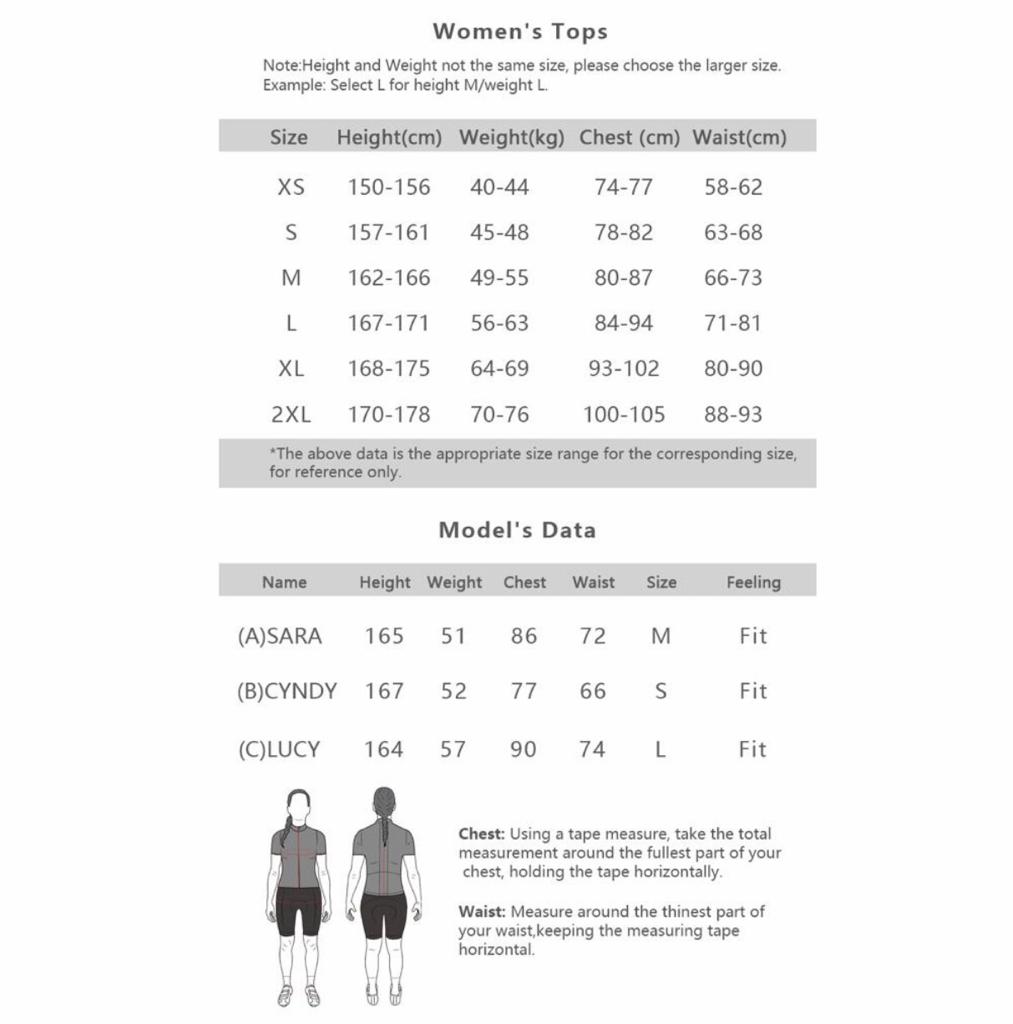 Women's Tops

Note:Height and Weight not the same size, please choose the larger size. Example: Select L for height M/weight L.

| Size | Height(cm) | Weight(kg) | Chest (cm) | Waist(cm) |
|---|---|---|---|---|
| XS | 150-156 | 40-44 | 74-77 | 58-62 |
| S | 157-161 | 45-48 | 78-82 | 63-68 |
| M | 162-166 | 49-55 | 80-87 | 66-73 |
| L | 167-171 | 56-63 | 84-94 | 71-81 |
| XL | 168-175 | 64-69 | 93-102 | 80-90 |
| 2XL | 170-178 | 70-76 | 100-105 | 88-93 |

*The above data is the appropriate size range for the corresponding size, for reference only.

Model's Data

| Name | Height | Weight | Chest | Waist | Size | Feeling |
|---|---|---|---|---|---|---|
| (A)SARA | 165 | 51 | 86 | 72 | M | Fit |
| (B)CYNDY | 167 | 52 | 77 | 66 | S | Fit |
| (C)LUCY | 164 | 57 | 90 | 74 | L | Fit |

Chest: Using a tape measure, take the total measurement around the fullest part of your chest, holding the tape horizontally.

Waist: Measure around the thinest part of your waist,keeping the measuring tape horizontal.